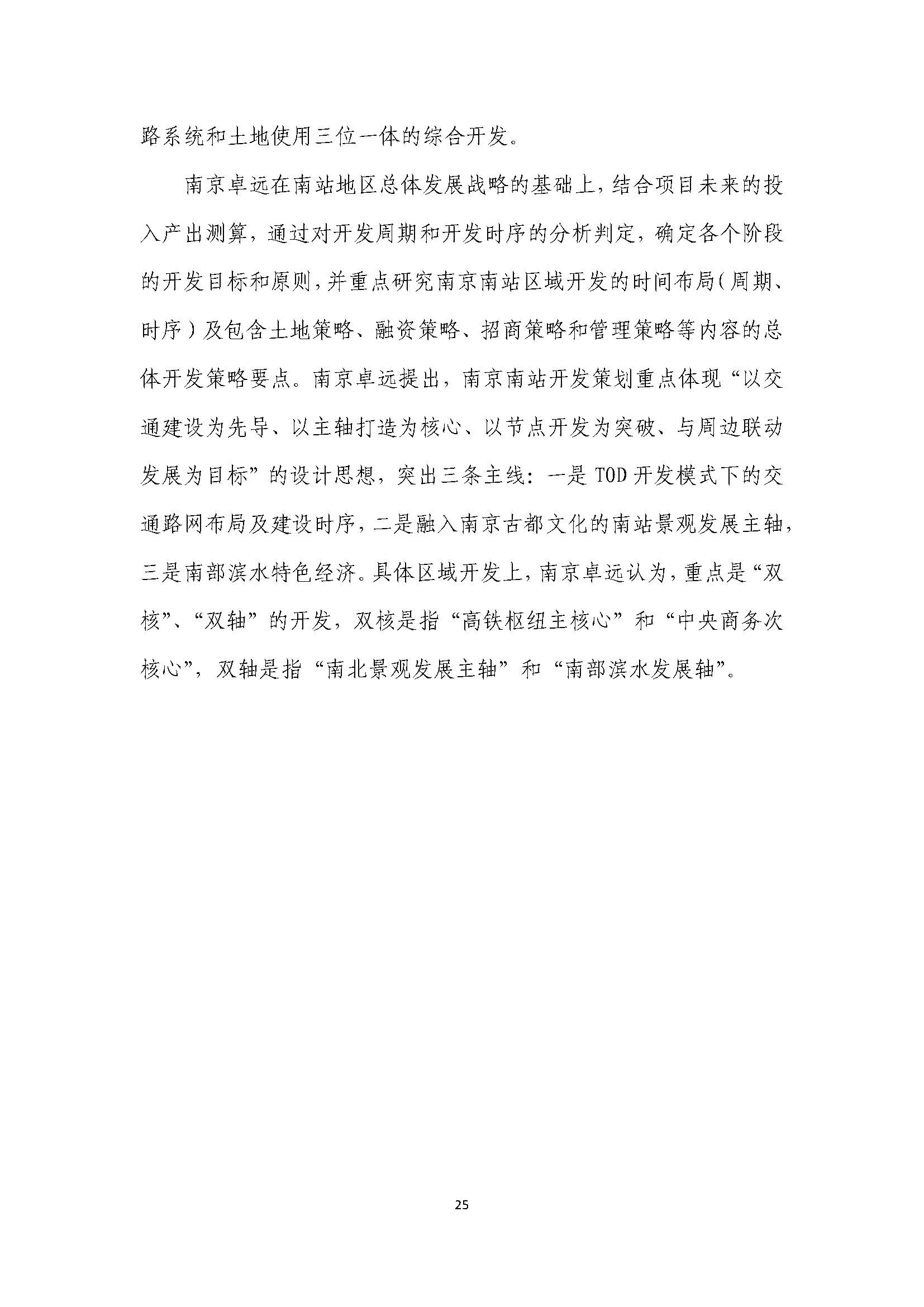 路系统和土地使用三位一体的综合开发。

南京卓远在南站地区总体发展战略的基础上，结合项目未来的投入产出测算，通过对开发周期和开发时序的分析判定，确定各个阶段的开发目标和原则，并重点研究南京南站区域开发的时间布局（周期、时序）及包含土地策略、融资策略、招商策略和管理策略等内容的总体开发策略要点。南京卓远提出，南京南站开发策划重点体现“以交通建设为先导、以主轴打造为核心、以节点开发为突破、与周边联动发展为目标”的设计思想，突出三条主线：一是TOD开发模式下的交通路网布局及建设时序，二是融入南京古都文化的南站景观发展主轴，三是南部滨水特色经济。具体区域开发上，南京卓远认为，重点是“双核”、“双轴”的开发，双核是指“高铁枢纽主核心”和“中央商务次核心”，双轴是指“南北景观发展主轴”和“南部滨水发展轴”。

25